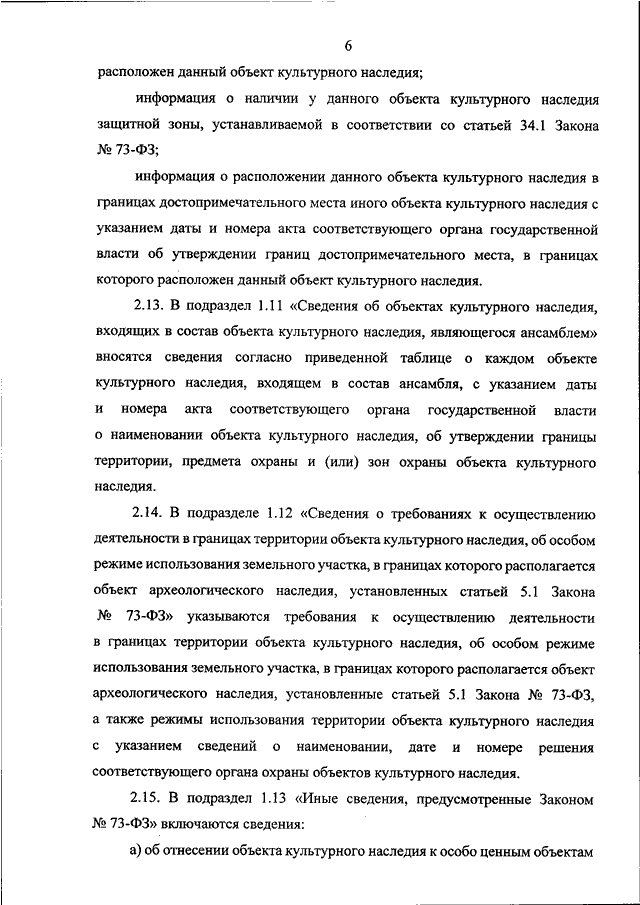 6

расположен данный объект культурного наследия;

информация о наличии у данного объекта культурного наследия защитной зоны, устанавливаемой в соответствии со статьей 34.1 Закона № 73-ФЗ;

информация о расположении данного объекта культурного наследия в границах достопримечательного места иного объекта культурного наследия с указанием даты и номера акта соответствующего органа государственной власти об утверждении границ достопримечательного места, в границах которого расположен данный объект культурного наследия.

2.13. В подраздел 1.11 «Сведения об объектах культурного наследия, входящих в состав объекта культурного наследия, являющегося ансамблем» вносятся сведения согласно приведенной таблице о каждом объекте культурного наследия, входящем в состав ансамбля, с указанием даты и номера акта соответствующего органа государственной власти о наименовании объекта культурного наследия, об утверждении границы территории, предмета охраны и (или) зон охраны объекта культурного наследия.

2.14. В подразделе 1.12 «Сведения о требованиях к осуществлению деятельности в границах территории объекта культурного наследия, об особом режиме использования земельного участка, в границах которого располагается объект археологического наследия, установленных статьей 5.1 Закона № 73-ФЗ» указываются требования к осуществлению деятельности в границах территории объекта культурного наследия, об особом режиме использования земельного участка, в границах которого располагается объект археологического наследия, установленные статьей 5.1 Закона № 73-ФЗ, а также режимы использования территории объекта культурного наследия с указанием сведений о наименовании, дате и номере решения соответствующего органа охраны объектов культурного наследия.

2.15. В подраздел 1.13 «Иные сведения, предусмотренные Законом № 73-ФЗ» включаются сведения:

а) об отнесении объекта культурного наследия к особо ценным объектам